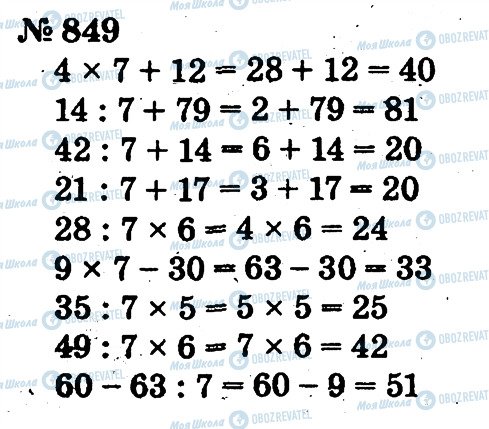 № 849

$4 \times 7 + 12 = 28 + 12 = 40$

$14 : 7 + 79 = 2 + 79 = 81$

$42 : 7 + 14 = 6 + 14 = 20$

$21 : 7 + 17 = 3 + 17 = 20$

$28 : 7 \times 6 = 4 \times 6 = 24$

$9 \times 7 - 30 = 63 - 30 = 33$

$35 : 7 \times 5 = 5 \times 5 = 25$

$49 : 7 \times 6 = 7 \times 6 = 42$

$60 - 63 : 7 = 60 - 9 = 51$

Моя Школа OBOZREVATEL